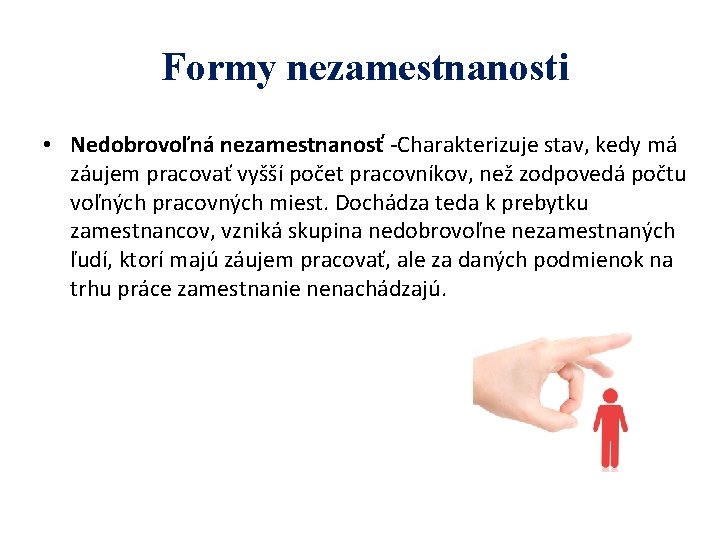 Formy nezamestnanosti

• Nedobrovoľná nezamestnanosť -Charakterizuje stav, kedy má záujem pracovať vyšší počet pracovníkov, než zodpovedá počtu voľných pracovných miest. Dochádza teda k prebytku zamestnancov, vzniká skupina nedobrovoľne nezamestnaných ľudí, ktorí majú záujem pracovať, ale za daných podmienok na trhu práce zamestnanie nenachádzajú.